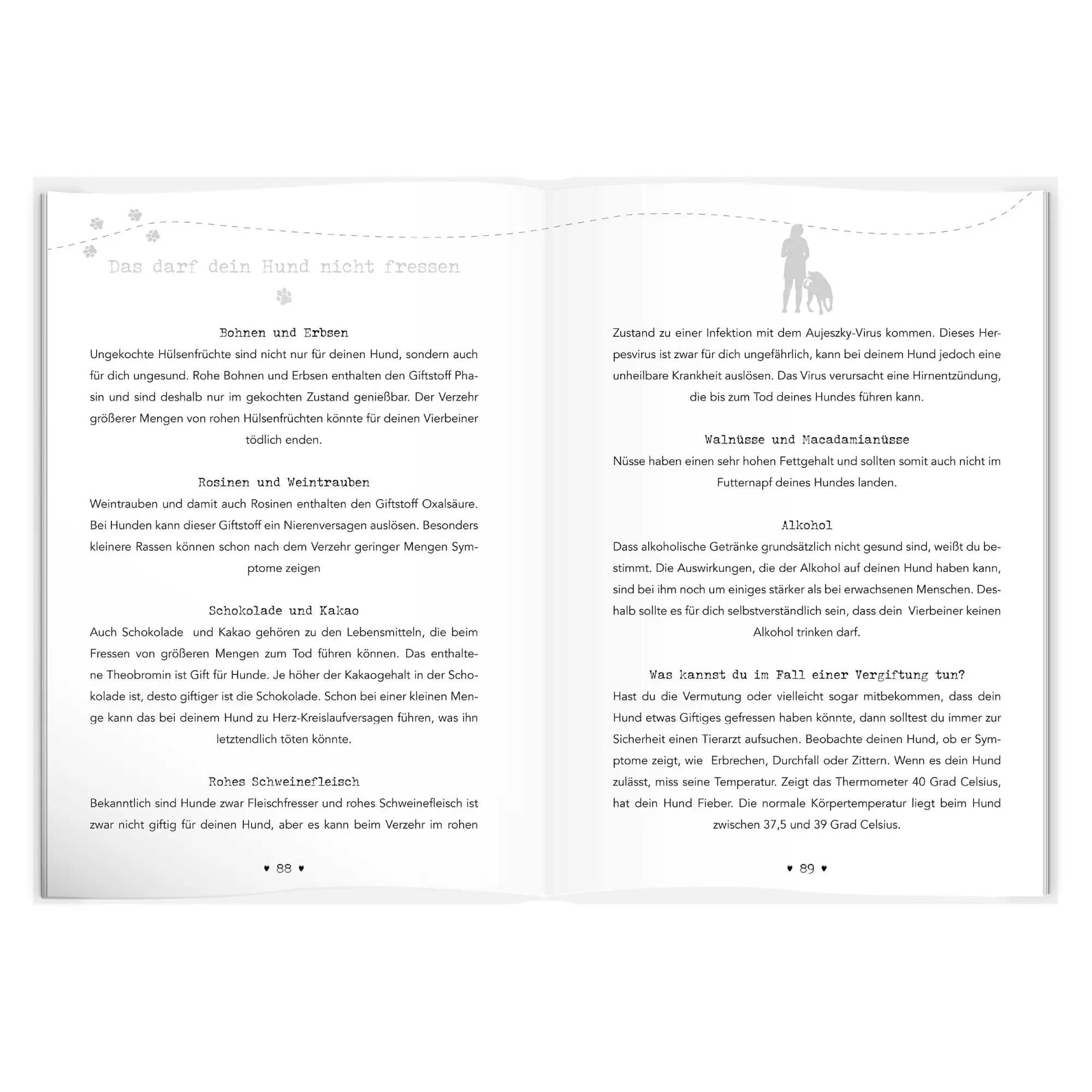 Das darf dein Hund nicht fressen

Bohnen und Erbsen
Ungekochte Hülsenfrüchte sind nicht nur für deinen Hund, sondern auch für dich ungesund. Rohe Bohnen und Erbsen enthalten den Giftstoff Phasin und sind deshalb nur im gekochten Zustand genießbar. Der Verzehr größerer Mengen von rohen Hülsenfrüchten könnte für deinen Vierbeiner tödlich enden.

Rosinen und Weintrauben
Weintrauben und damit auch Rosinen enthalten den Giftstoff Oxalsäure. Bei Hunden kann dieser Giftstoff ein Nierenversagen auslösen. Besonders kleinere Rassen können schon nach dem Verzehr geringer Mengen Symptome zeigen

Schokolade und Kakao
Auch Schokolade und Kakao gehören zu den Lebensmitteln, die beim Fressen von größeren Mengen zum Tod führen können. Das enthaltene Theobromin ist Gift für Hunde. Je höher der Kakaogehalt in der Schokolade ist, desto giftiger ist die Schokolade. Schon bei einer kleinen Menge kann das bei deinem Hund zu Herz-Kreislaufversagen führen, was ihn letztendlich töten könnte.

Rohes Schweinefleisch
Bekanntlich sind Hunde zwar Fleischfresser und rohes Schweinefleisch ist zwar nicht giftig für deinen Hund, aber es kann beim Verzehr im rohen

♥ 88 ♥

Zustand zu einer Infektion mit dem Aujeszky-Virus kommen. Dieses Herpesvirus ist zwar für dich ungefährlich, kann bei deinem Hund jedoch eine unheilbare Krankheit auslösen. Das Virus verursacht eine Hirnentzündung, die bis zum Tod deines Hundes führen kann.

Walnüsse und Macadamianüsse
Nüsse haben einen sehr hohen Fettgehalt und sollten somit auch nicht im Futternapf deines Hundes landen.

Alkohol
Dass alkoholische Getränke grundsätzlich nicht gesund sind, weißt du bestimmt. Die Auswirkungen, die der Alkohol auf deinen Hund haben kann, sind bei ihm noch um einiges stärker als bei erwachsenen Menschen. Deshalb sollte es für dich selbstverständlich sein, dass dein Vierbeiner keinen Alkohol trinken darf.

Was kannst du im Fall einer Vergiftung tun?
Hast du die Vermutung oder vielleicht sogar mitbekommen, dass dein Hund etwas Giftiges gefressen haben könnte, dann solltest du immer zur Sicherheit einen Tierarzt aufsuchen. Beobachte deinen Hund, ob er Symptome zeigt, wie Erbrechen, Durchfall oder Zittern. Wenn es dein Hund zulässt, miss seine Temperatur. Zeigt das Thermometer 40 Grad Celsius, hat dein Hund Fieber. Die normale Körpertemperatur liegt beim Hund zwischen 37,5 und 39 Grad Celsius.

♥ 89 ♥